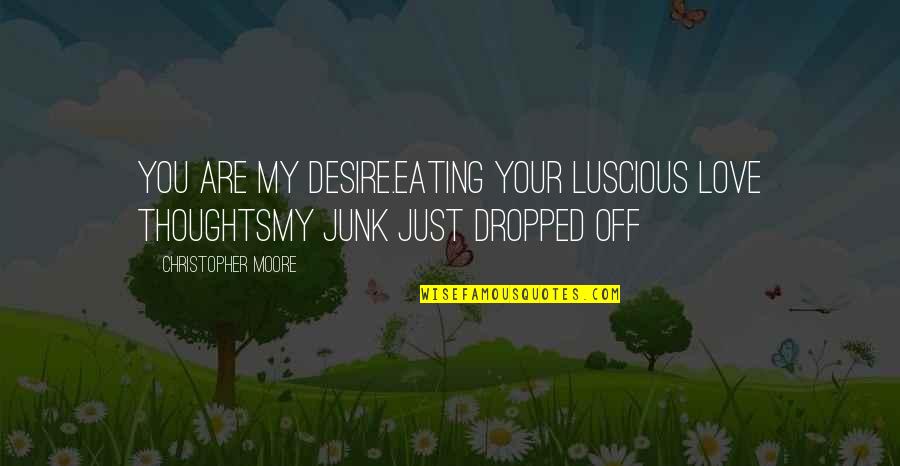 YOU ARE MY DESIRE.EATING YOUR LUSCIOUS LOVE THOUGHTSMY JUNK JUST DROPPED OFF

CHRISTOPHER MOORE

WISEFAMOUSQUOTES.COM